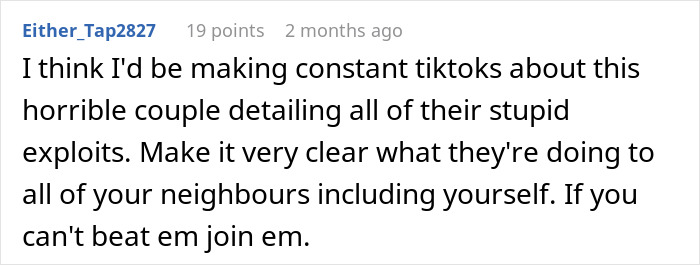 Either_Tap2827 19 points 2 months ago

I think I'd be making constant tiktoks about this horrible couple detailing all of their stupid exploits. Make it very clear what they're doing to all of your neighbours including yourself. If you can't beat em join em.